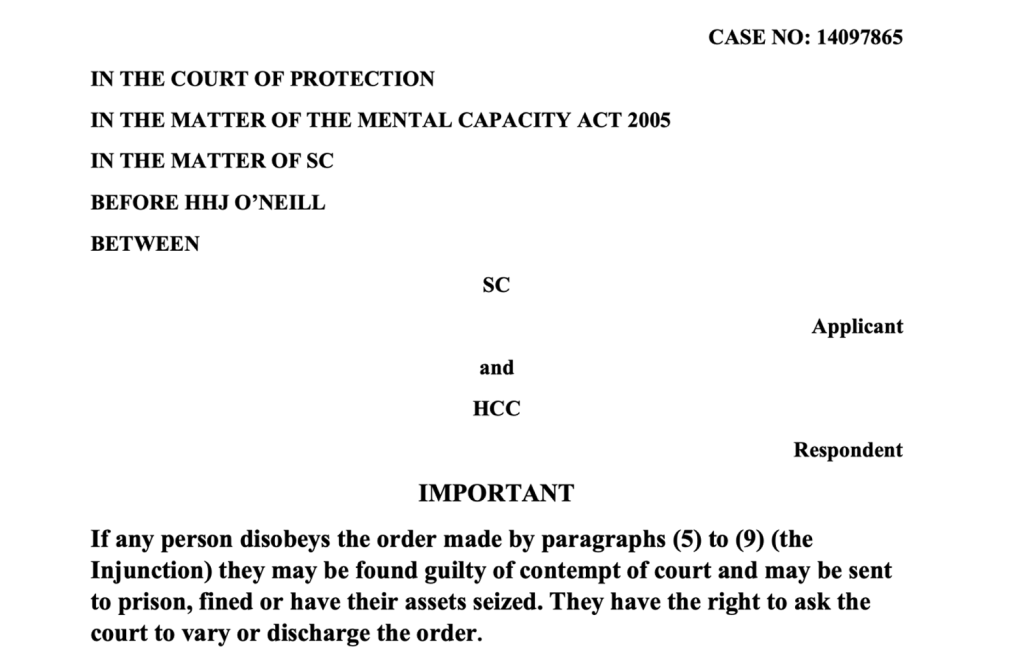 CASE NO: 14097865

IN THE COURT OF PROTECTION

IN THE MATTER OF THE MENTAL CAPACITY ACT 2005

IN THE MATTER OF SC

BEFORE HHJ O'NEILL

BETWEEN

SC

Applicant

and

HCC

Respondent

IMPORTANT

If any person disobeys the order made by paragraphs (5) to (9) (the Injunction) they may be found guilty of contempt of court and may be sent to prison, fined or have their assets seized. They have the right to ask the court to vary or discharge the order.